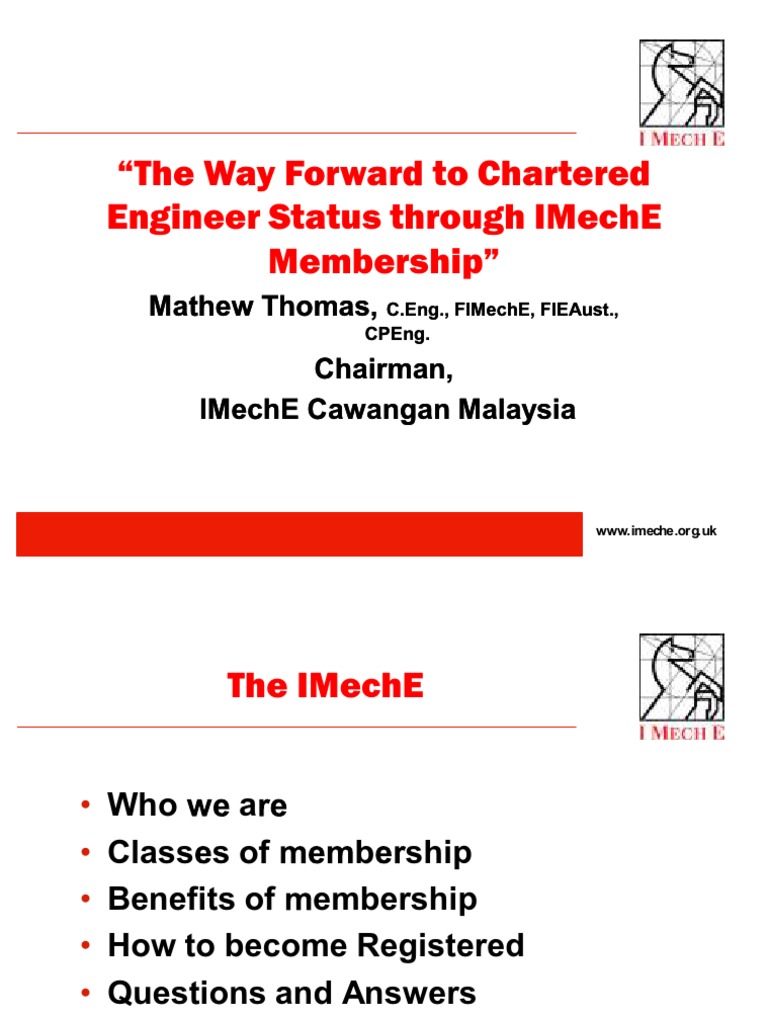 I MECH E

"The Way Forward to Chartered Engineer Status through IMechE Membership"

Mathew Thomas, C.Eng., FIMechE, FIEAust., CPEng.

Chairman,
IMechE Cawangan Malaysia

www.imeche.org.uk

I MECH E

The IMechE

• Who we are
• Classes of membership
• Benefits of membership
• How to become Registered
• Questions and Answers